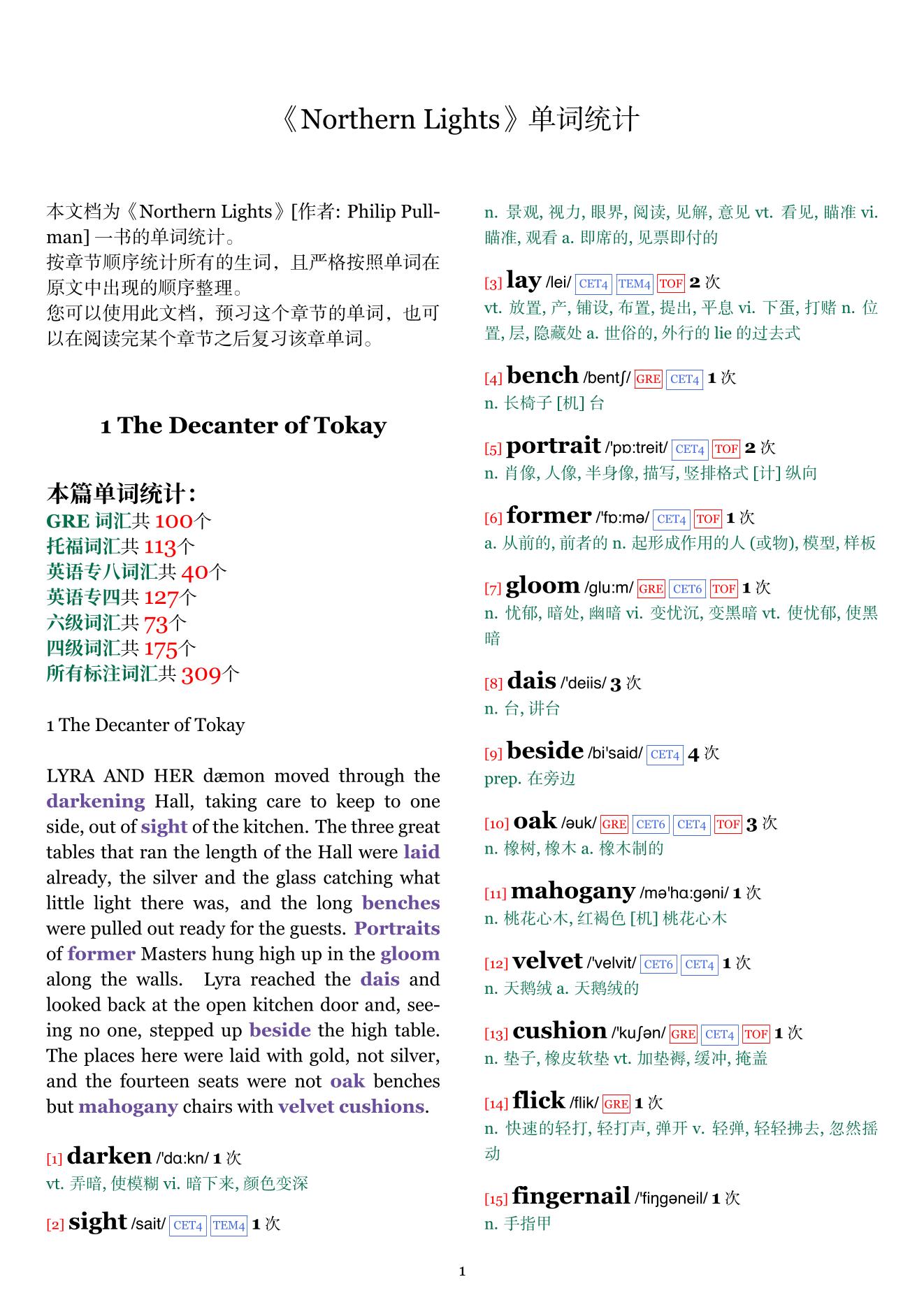 《Northern Lights》单词统计

本文档为《Northern Lights》[作者: Philip Pullman] 一书的单词统计。
按章节顺序统计所有的生词，且严格按照单词在原文中出现的顺序整理。
您可以使用此文档，预习这个章节的单词，也可以在阅读完某个章节之后复习该章单词。

1 The Decanter of Tokay

本篇单词统计:
GRE 词汇共 100个
托福词汇共 113个
英语专八词汇共 40个
英语专四共 127个
六级词汇共 73个
四级词汇共 175个
所有标注词汇共 309个

1 The Decanter of Tokay

LYRA AND HER dæmon moved through the darkening Hall, taking care to keep to one side, out of sight of the kitchen. The three great tables that ran the length of the Hall were laid already, the silver and the glass catching what little light there was, and the long benches were pulled out ready for the guests. Portraits of former Masters hung high up in the gloom along the walls. Lyra reached the dais and looked back at the open kitchen door and, seeing no one, stepped up beside the high table. The places here were laid with gold, not silver, and the fourteen seats were not oak benches but mahogany chairs with velvet cushions.

[1] darken /'dɑ:kn/ 1 次
vt. 弄暗, 使模糊 vi. 暗下来, 颜色变深

[2] sight /sait/ CET4 TEM4 1 次
n. 景观, 视力, 眼界, 阅读, 见解, 意见 vt. 看见, 瞄准 vi. 瞄准, 观看 a. 即席的, 见票即付的

[3] lay /lei/ CET4 TEM4 TOF 2 次
vt. 放置, 产, 铺设, 布置, 提出, 平息 vi. 下蛋, 打赌 n. 位置, 层, 隐藏处 a. 世俗的, 外行的 lie 的过去式

[4] bench /bentʃ/ GRE CET4 1 次
n. 长椅子 [机] 台

[5] portrait /'pɒ:treit/ CET4 TOF 2 次
n. 肖像, 人像, 半身像, 描写, 竖排格式 [计] 纵向

[6] former /'fɒ:mə/ CET4 TOF 1 次
a. 从前的, 前者的 n. 起形成作用的人 (或物), 模型, 样板

[7] gloom /glu:m/ GRE CET6 TOF 1 次
n. 忧郁, 暗处, 幽暗 vi. 变忧沉, 变黑暗 vt. 使忧郁, 使黑暗

[8] dais /'deiis/ 3 次
n. 台, 讲台

[9] beside /bi'said/ CET4 4 次
prep. 在旁边

[10] oak /əuk/ GRE CET6 CET4 TOF 3 次
n. 橡树, 橡木 a. 橡木制的

[11] mahogany /mə'hɑ:gəni/ 1 次
n. 桃花心木, 红褐色 [机] 桃花心木

[12] velvet /'velvit/ CET6 CET4 1 次
n. 天鹅绒 a. 天鹅绒的

[13] cushion /'kuʃən/ GRE CET4 TOF 1 次
n. 垫子, 橡皮软垫 vt. 加垫褥, 缓冲, 掩盖

[14] flick /flik/ GRE 1 次
n. 快速的轻打, 轻打声, 弹开 v. 轻弹, 轻轻拂去, 忽然摇动

[15] fingernail /'fiŋgəneil/ 1 次
n. 手指甲

1